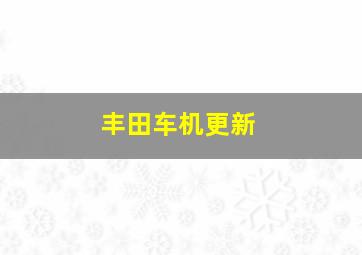 丰田车机更新